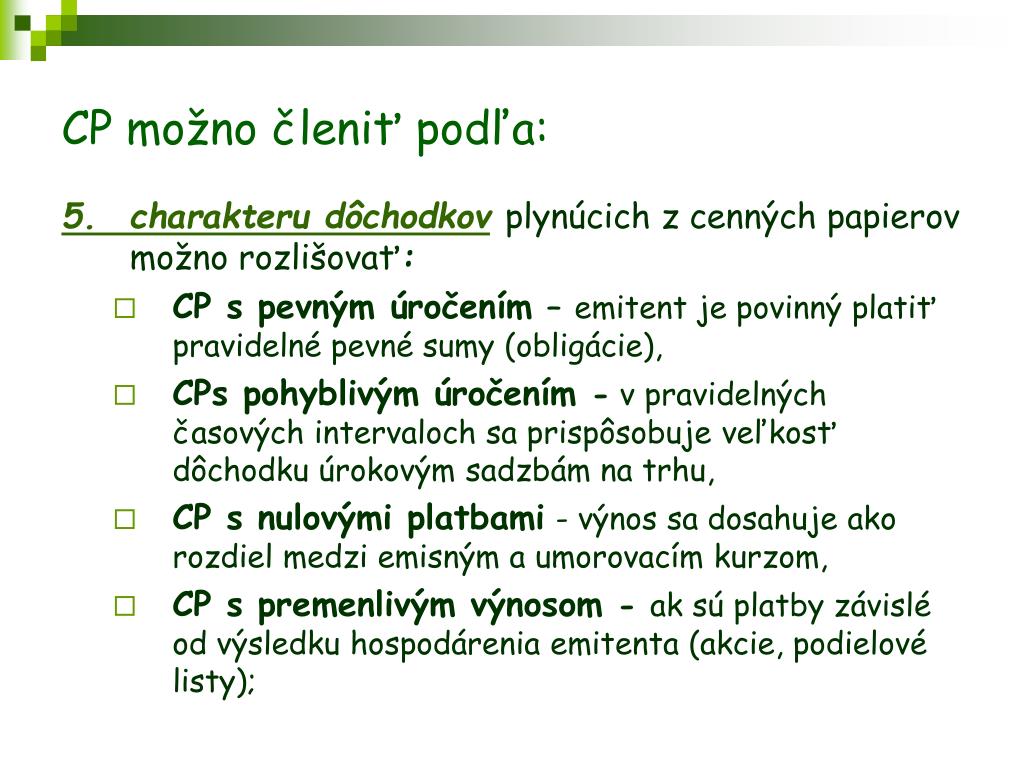 CP možno členiť podľa:

5. charakteru dôchodkov plynúcich z cenných papierov možno rozlišovať:

□ CP s pevným úročením – emitent je povinný platiť pravidelné pevné sumy (obligácie),

□ CPs pohyblivým úročením - v pravidelných časových intervaloch sa prispôsobuje veľkosť dôchodku úrokovým sadzbám na trhu,

□ CP s nulovými platbami - výnos sa dosahuje ako rozdiel medzi emisným a umorovacím kurzom,

□ CP s premenlivým výnosom - ak sú platby závislé od výsledku hospodárenia emitenta (akcie, podielové listy);